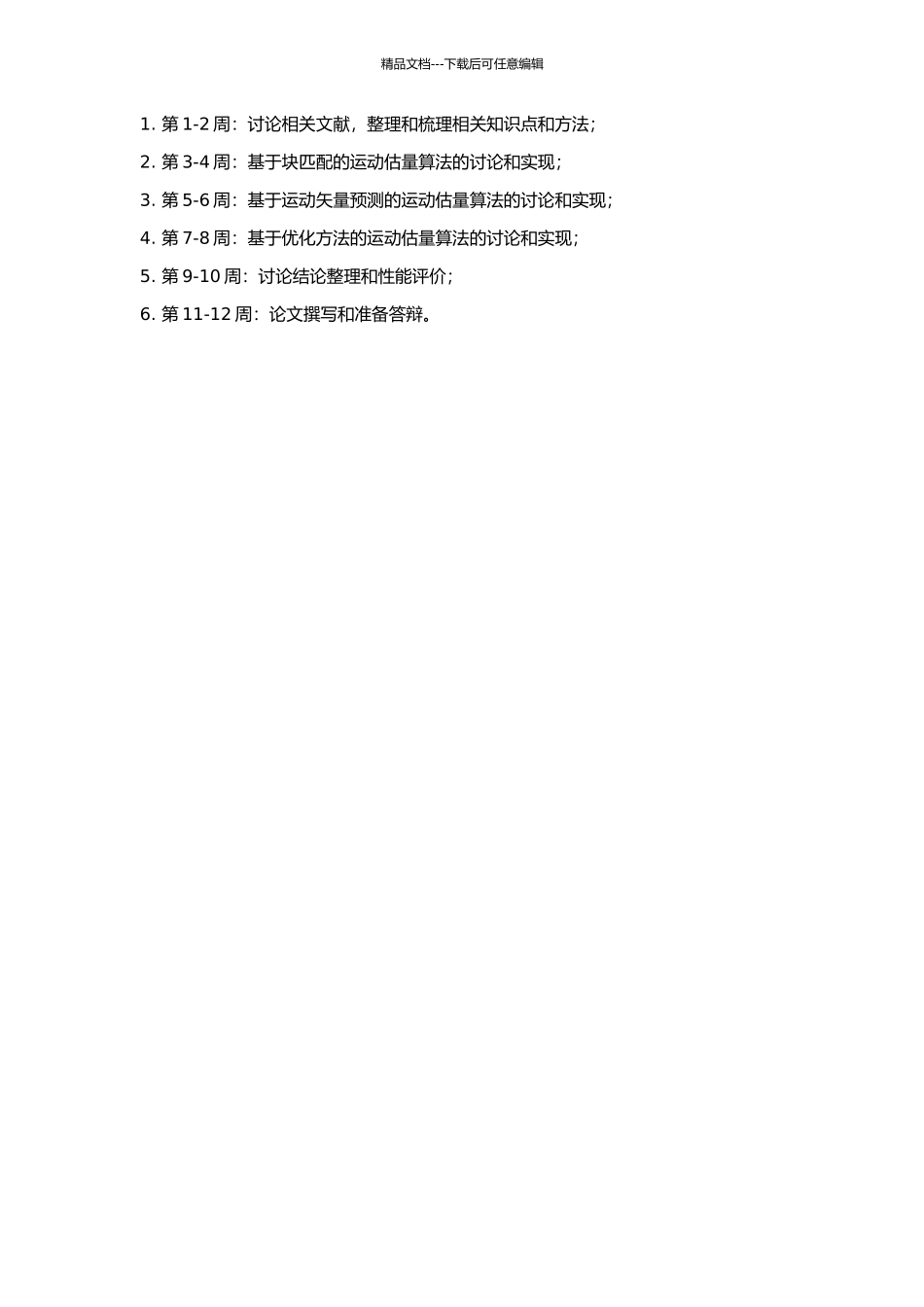 精品文档---下载后可任意编辑

1.第1-2周：讨论相关文献，整理和梳理相关知识点和方法；

2.第3-4周：基于块匹配的运动估量算法的讨论和实现；

3.第5-6周：基于运动矢量预测的运动估量算法的讨论和实现；

4.第7-8周：基于优化方法的运动估量算法的讨论和实现；

5.第9-10周：讨论结论整理和性能评价；

6.第11-12周：论文撰写和准备答辩。